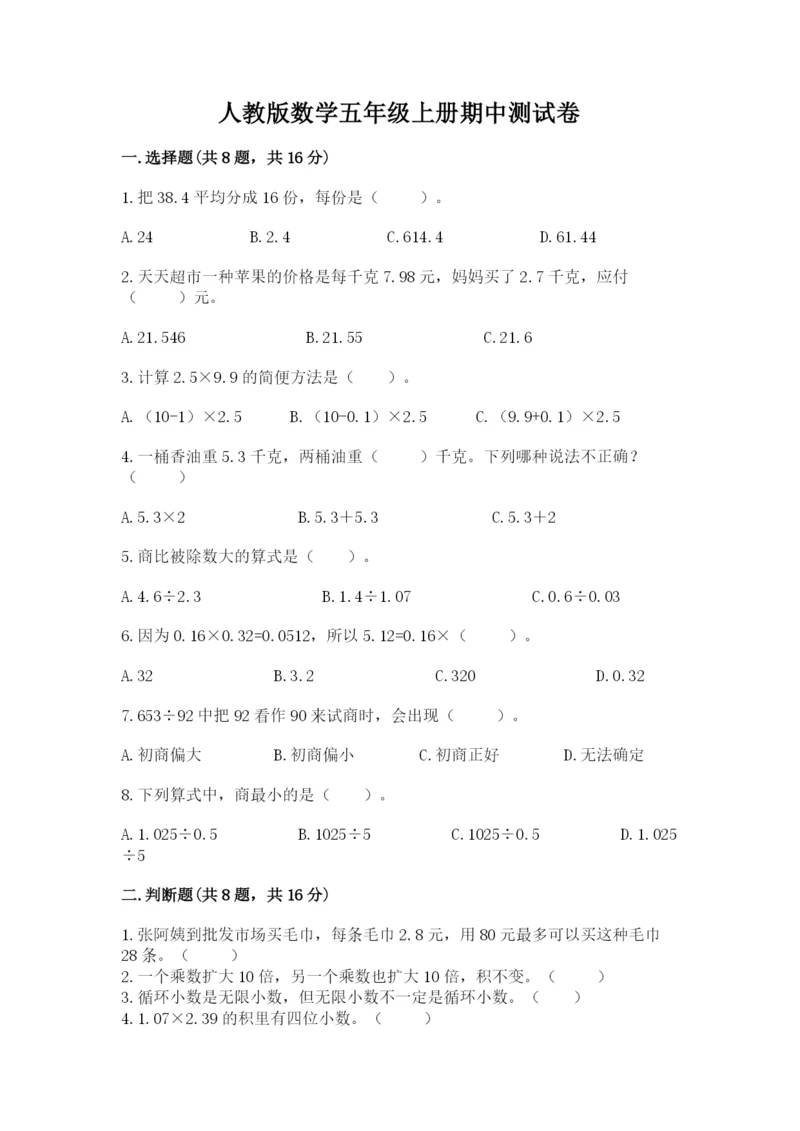 人教版数学五年级上册期中测试卷

一.选择题(共8题，共16分)

1.把38.4平均分成16份，每份是（　　）。

A.24　　B.2.4　　C.614.4　　D.61.44

2.天天超市一种苹果的价格是每千克7.98元，妈妈买了2.7千克，应付（　　）元。

A.21.546　　B.21.55　　C.21.6

3.计算2.5×9.9的简便方法是（　　）。

A.（10-1）×2.5　　B.（10-0.1）×2.5　　C.（9.9+0.1）×2.5

4.一桶香油重5.3千克，两桶油重（　　）千克。下列哪种说法不正确？（　　）

A.5.3×2　　B.5.3+5.3　　C.5.3+2

5.商比被除数大的算式是（　　）。

A.4.6÷2.3　　B.1.4÷1.07　　C.0.6÷0.03

6.因为0.16×0.32=0.0512，所以5.12=0.16×（　　）。

A.32　　B.3.2　　C.320　　D.0.32

7.653÷92中把92看作90来试商时，会出现（　　）。

A.初商偏大　　B.初商偏小　　C.初商正好　　D.无法确定

8.下列算式中，商最小的是（　　）。

A.1.025÷0.5　　B.1025÷5　　C.1025÷0.5　　D.1.025÷5

二.判断题(共8题，共16分)

1.张阿姨到批发市场买毛巾，每条毛巾2.8元，用80元最多可以买这种毛巾28条。（　　）
2.一个乘数扩大10倍，另一个乘数也扩大10倍，积不变。（　　）
3.循环小数是无限小数，但无限小数不一定是循环小数。（　　）
4.1.07×2.39的积里有四位小数。（　　）